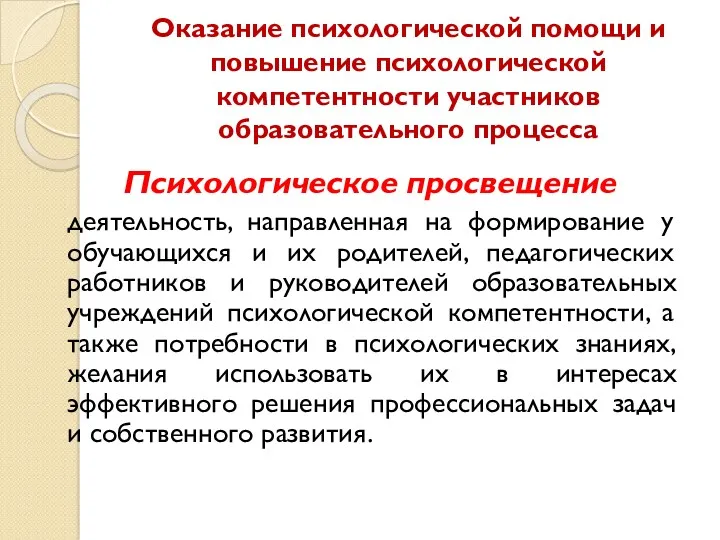 Оказание психологической помощи и повышение психологической компетентности участников образовательного процесса

Психологическое просвещение

деятельность, направленная на формирование у обучающихся и их родителей, педагогических работников и руководителей образовательных учреждений психологической компетентности, а также потребности в психологических знаниях, желания использовать их в интересах эффективного решения профессиональных задач и собственного развития.